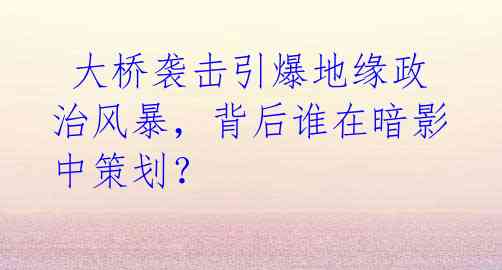 大桥袭击引爆地缘政治风暴，背后谁在暗影中策划？